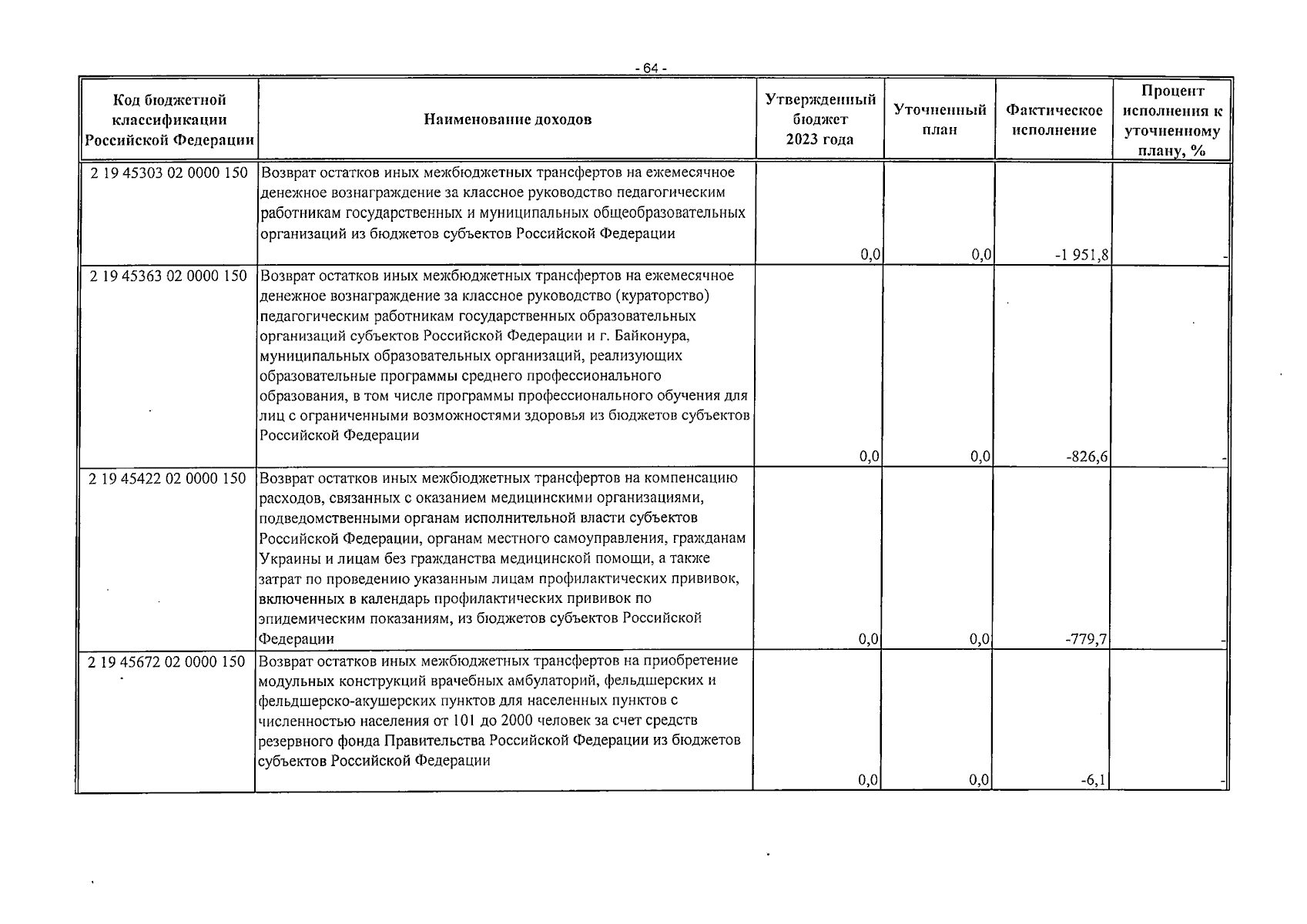 - 64 -

| Код бюджетной классификации Российской Федерации | Наименование доходов | Утвержденный бюджет 2023 года | Уточненный план | Фактическое исполнение | Процент исполнения к уточненному плану, % |
|---|---|---|---|---|---|
| 2 19 45303 02 0000 150 | Возврат остатков иных межбюджетных трансфертов на ежемесячное денежное вознаграждение за классное руководство педагогическим работникам государственных и муниципальных общеобразовательных организаций из бюджетов субъектов Российской Федерации | 0,0 | 0,0 | -1 951,8 | - |
| 2 19 45363 02 0000 150 | Возврат остатков иных межбюджетных трансфертов на ежемесячное денежное вознаграждение за классное руководство (кураторство) педагогическим работникам государственных образовательных организаций субъектов Российской Федерации и г. Байконура, муниципальных образовательных организаций, реализующих образовательные программы среднего профессионального образования, в том числе программы профессионального обучения для лиц с ограниченными возможностями здоровья из бюджетов субъектов Российской Федерации | 0,0 | 0,0 | -826,6 | - |
| 2 19 45422 02 0000 150 | Возврат остатков иных межбюджетных трансфертов на компенсацию расходов, связанных с оказанием медицинскими организациями, подведомственными органам исполнительной власти субъектов Российской Федерации, органам местного самоуправления, гражданам Украины и лицам без гражданства медицинской помощи, а также затрат по проведению указанным лицам профилактических прививок, включенных в календарь профилактических прививок по эпидемическим показаниям, из бюджетов субъектов Российской Федерации | 0,0 | 0,0 | -779,7 | - |
| 2 19 45672 02 0000 150 | Возврат остатков иных межбюджетных трансфертов на приобретение модульных конструкций врачебных амбулаторий, фельдшерских и фельдшерско-акушерских пунктов для населенных пунктов с численностью населения от 101 до 2000 человек за счет средств резервного фонда Правительства Российской Федерации из бюджетов субъектов Российской Федерации | 0,0 | 0,0 | -6,1 | - |